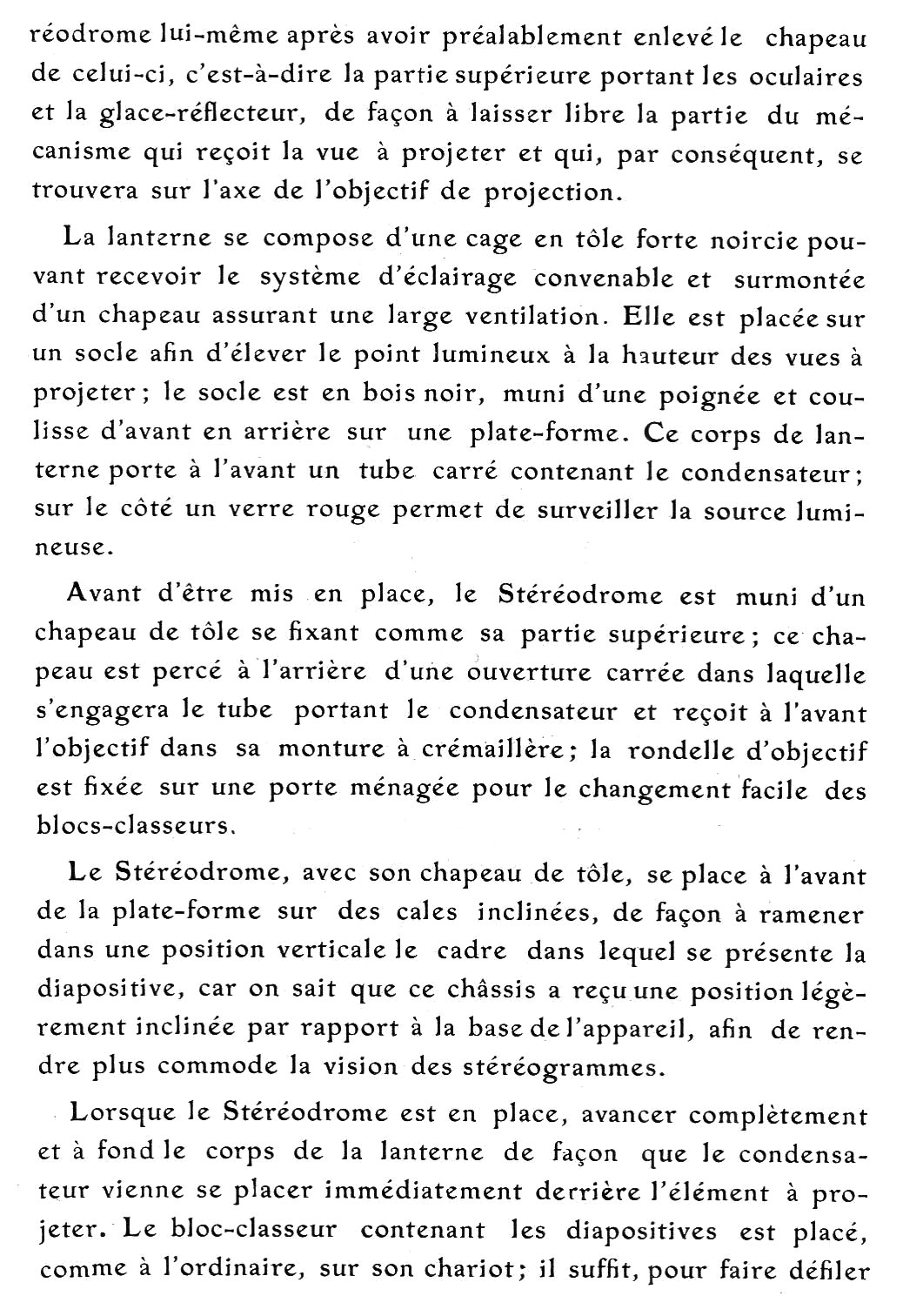 réodrome lui-même après avoir préalablement enlevé le chapeau de celui-ci, c'est-à-dire la partie supérieure portant les oculaires et la glace-réflecteur, de façon à laisser libre la partie du mécanisme qui reçoit la vue à projeter et qui, par conséquent, se trouvera sur l'axe de l'objectif de projection.

La lanterne se compose d'une cage en tôle forte noircie pouvant recevoir le système d'éclairage convenable et surmontée d'un chapeau assurant une large ventilation. Elle est placée sur un socle afin d'élever le point lumineux à la hauteur des vues à projeter ; le socle est en bois noir, muni d'une poignée et coulisse d'avant en arrière sur une plate-forme. Ce corps de lanterne porte à l'avant un tube carré contenant le condensateur ; sur le côté un verre rouge permet de surveiller la source lumineuse.

Avant d'être mis en place, le Stéréodrome est muni d'un chapeau de tôle se fixant comme sa partie supérieure ; ce chapeau est percé à l'arrière d'une ouverture carrée dans laquelle s'engagera le tube portant le condensateur et reçoit à l'avant l'objectif dans sa monture à crémaillère ; la rondelle d'objectif est fixée sur une porte ménagée pour le changement facile des blocs-classeurs.

Le Stéréodrome, avec son chapeau de tôle, se place à l'avant de la plate-forme sur des cales inclinées, de façon à ramener dans une position verticale le cadre dans lequel se présente la diapositive, car on sait que ce châssis a reçu une position légèrement inclinée par rapport à la base de l'appareil, afin de rendre plus commode la vision des stéréogrammes.

Lorsque le Stéréodrome est en place, avancer complètement et à fond le corps de la lanterne de façon que le condensateur vienne se placer immédiatement derrière l'élément à projeter. Le bloc-classeur contenant les diapositives est placé, comme à l'ordinaire, sur son chariot ; il suffit, pour faire défiler